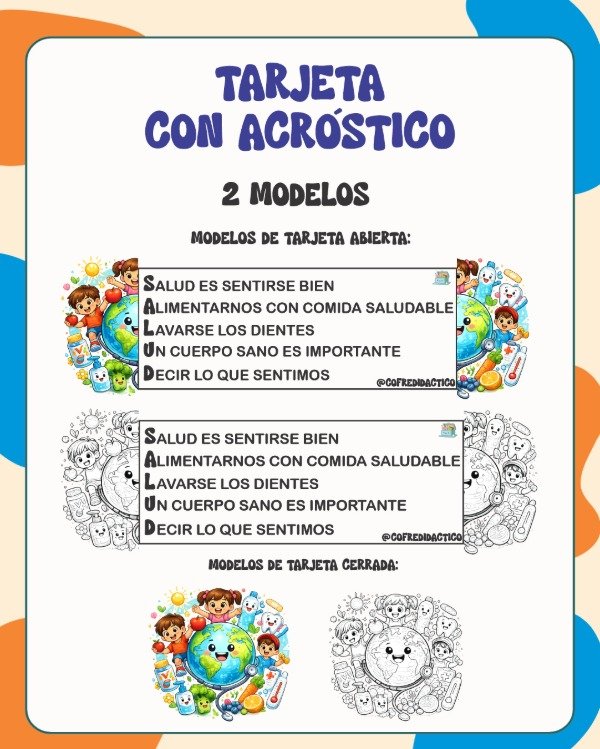 TARJETA
CON ACRÓSTICO

2 MODELOS

MODELOS DE TARJETA ABIERTA:

SALUD ES SENTIRSE BIEN
ALIMENTARNOS CON COMIDA SALUDABLE
LAVARSE LOS DIENTES
UN CUERPO SANO ES IMPORTANTE
DECIR LO QUE SENTIMOS
@COFREDIDACTICO

SALUD ES SENTIRSE BIEN
ALIMENTARNOS CON COMIDA SALUDABLE
LAVARSE LOS DIENTES
UN CUERPO SANO ES IMPORTANTE
DECIR LO QUE SENTIMOS
@COFREDIDACTICO

MODELOS DE TARJETA CERRADA: